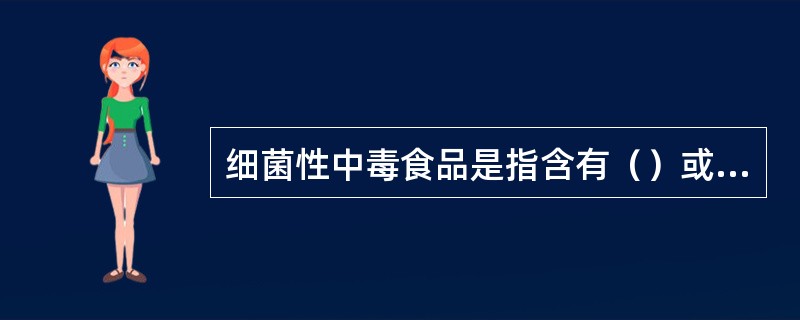 细菌性中毒食品是指含有（）或...